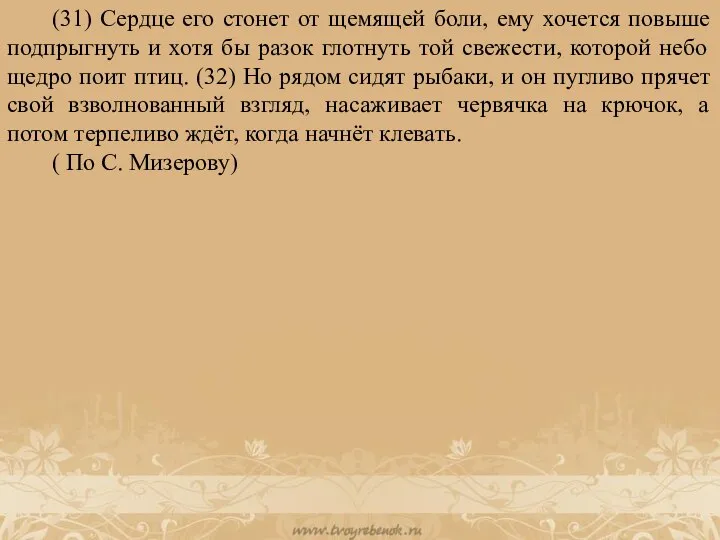 (31) Сердце его стонет от щемящей боли, ему хочется повыше подпрыгнуть и хотя бы разок глотнуть той свежести, которой небо щедро поит птиц. (32) Но рядом сидят рыбаки, и он пугливо прячет свой взволнованный взгляд, насаживает червячка на крючок, а потом терпеливо ждёт, когда начнёт клевать.

( По С. Мизерову)

www.tvoyrebenok.ru